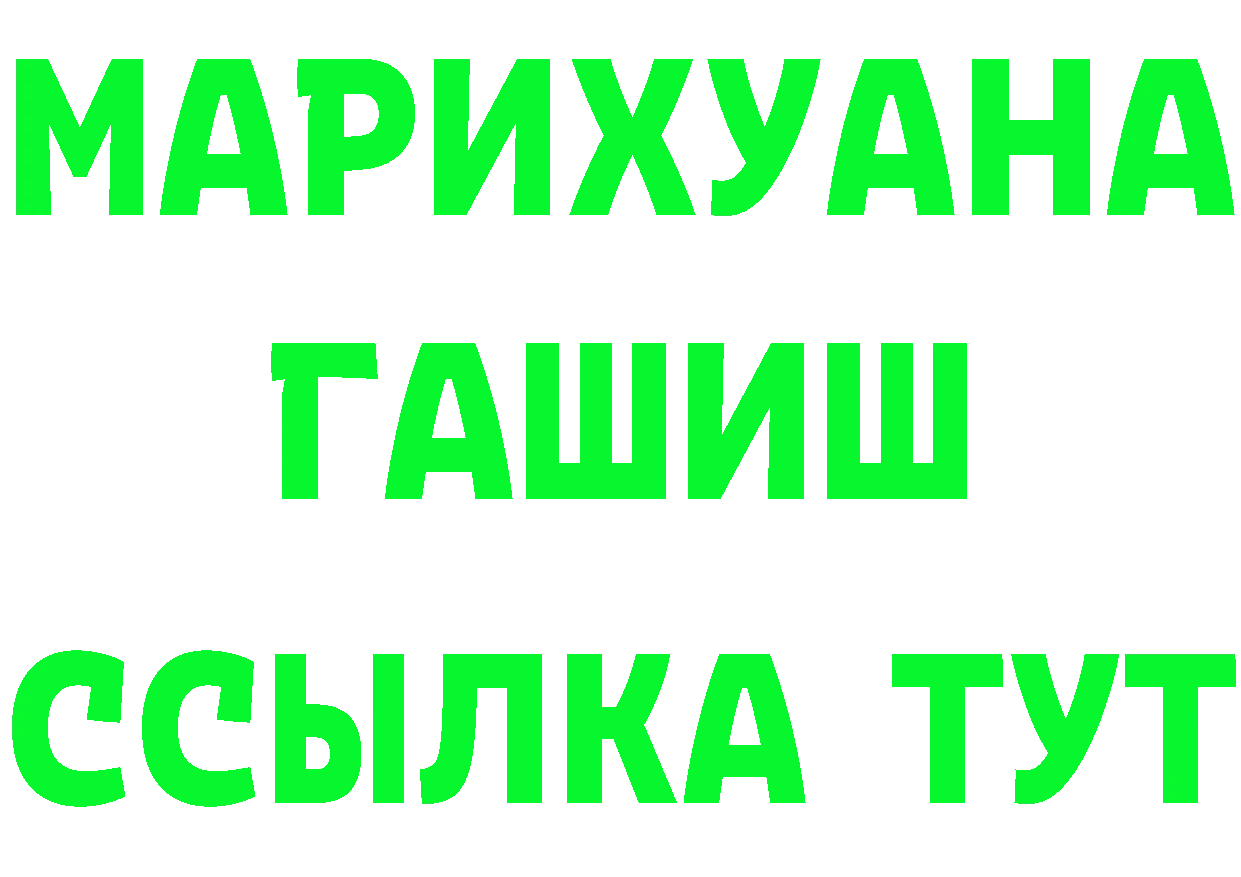 МАРИХУАНА
ГАШИШ
ССЫЛКА ТУТ